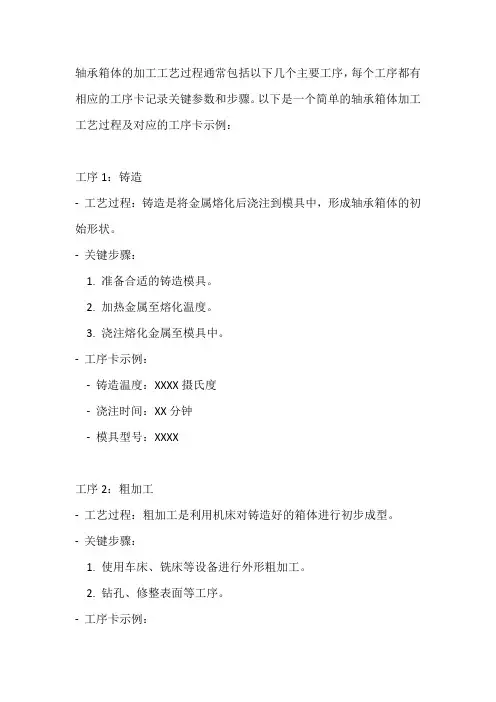 轴承箱体的加工工艺过程通常包括以下几个主要工序，每个工序都有相应的工序卡记录关键参数和步骤。以下是一个简单的轴承箱体加工工艺过程及对应的工序卡示例：

工序 1：铸造

- 工艺过程：铸造是将金属熔化后浇注到模具中，形成轴承箱体的初始形状。

- 关键步骤：

  1. 准备合适的铸造模具。

  2. 加热金属至熔化温度。

  3. 浇注熔化金属至模具中。

- 工序卡示例：

  - 铸造温度：XXXX 摄氏度

  - 浇注时间：XX 分钟

  - 模具型号：XXXX

工序 2：粗加工

- 工艺过程：粗加工是利用机床对铸造好的箱体进行初步成型。

- 关键步骤：

  1. 使用车床、铣床等设备进行外形粗加工。

  2. 钻孔、修整表面等工序。

- 工序卡示例：